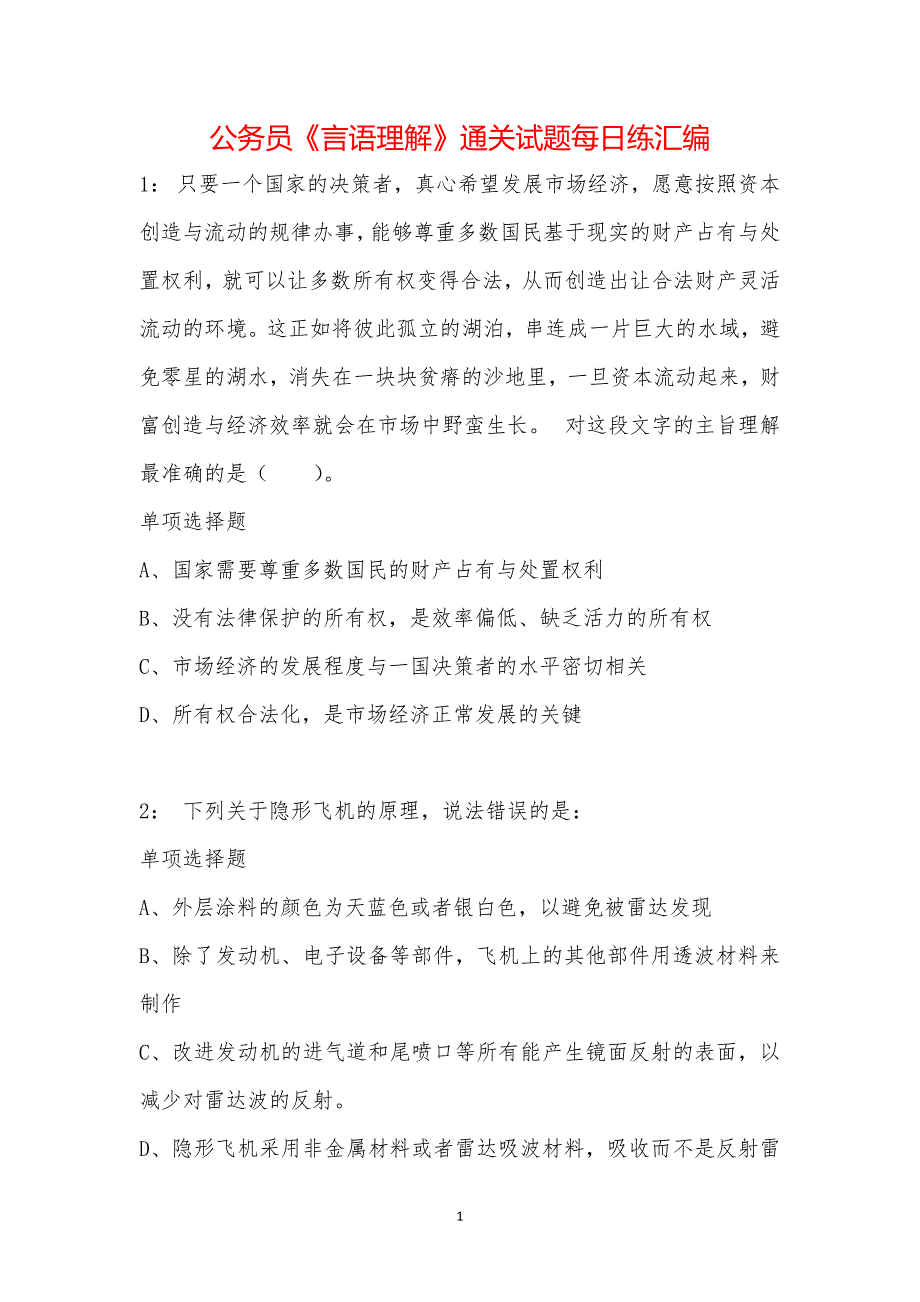 公务员《言语理解》通关试题每日练汇编

1： 只要一个国家的决策者，真心希望发展市场经济，愿意按照资本创造与流动的规律办事，能够尊重多数国民基于现实的财产占有与处置权利，就可以让多数所有权变得合法，从而创造出让合法财产灵活流动的环境。这正如将彼此孤立的湖泊，串连成一片巨大的水域，避免零星的湖水，消失在一块块贫瘠的沙地里，一旦资本流动起来，财富创造与经济效率就会在市场中野蛮生长。 对这段文字的主旨理解最准确的是（　　）。

单项选择题

A、国家需要尊重多数国民的财产占有与处置权利

B、没有法律保护的所有权，是效率偏低、缺乏活力的所有权

C、市场经济的发展程度与一国决策者的水平密切相关

D、所有权合法化，是市场经济正常发展的关键

2： 下列关于隐形飞机的原理，说法错误的是：

单项选择题

A、外层涂料的颜色为天蓝色或者银白色，以避免被雷达发现

B、除了发动机、电子设备等部件，飞机上的其他部件用透波材料来制作

C、改进发动机的进气道和尾喷口等所有能产生镜面反射的表面，以减少对雷达波的反射。

D、隐形飞机采用非金属材料或者雷达吸波材料，吸收而不是反射雷

1